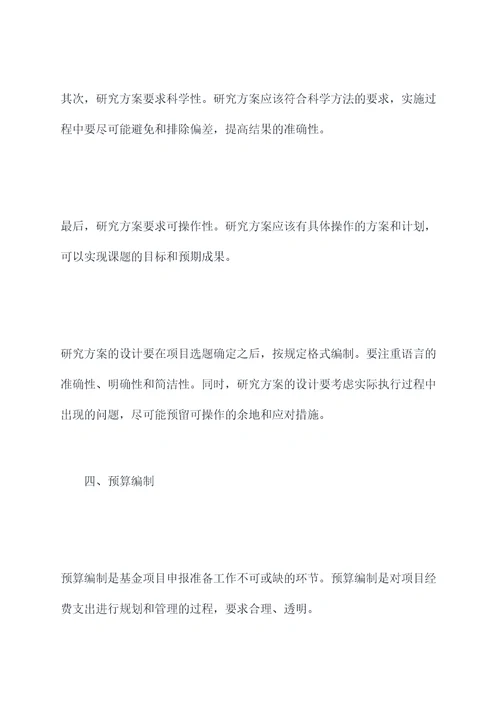 其次，研究方案要求科学性。研究方案应该符合科学方法的要求，实施过程中要尽可能避免和排除偏差，提高结果的准确性。

最后，研究方案要求可操作性。研究方案应该有具体操作的方案和计划，可以实现课题的目标和预期成果。

研究方案的设计要在项目选题确定之后，按规定格式编制。要注重语言的准确性、明确性和简洁性。同时，研究方案的设计要考虑实际执行过程中出现的问题，尽可能预留可操作的余地和应对措施。

四、预算编制

预算编制是基金项目申报准备工作不可或缺的环节。预算编制是对项目经费支出进行规划和管理的过程，要求合理、透明。